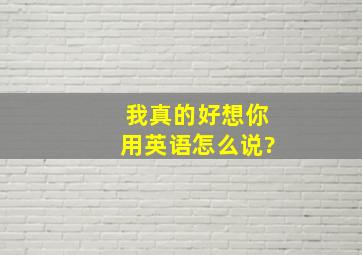 我真的好想你
用英语怎么说?